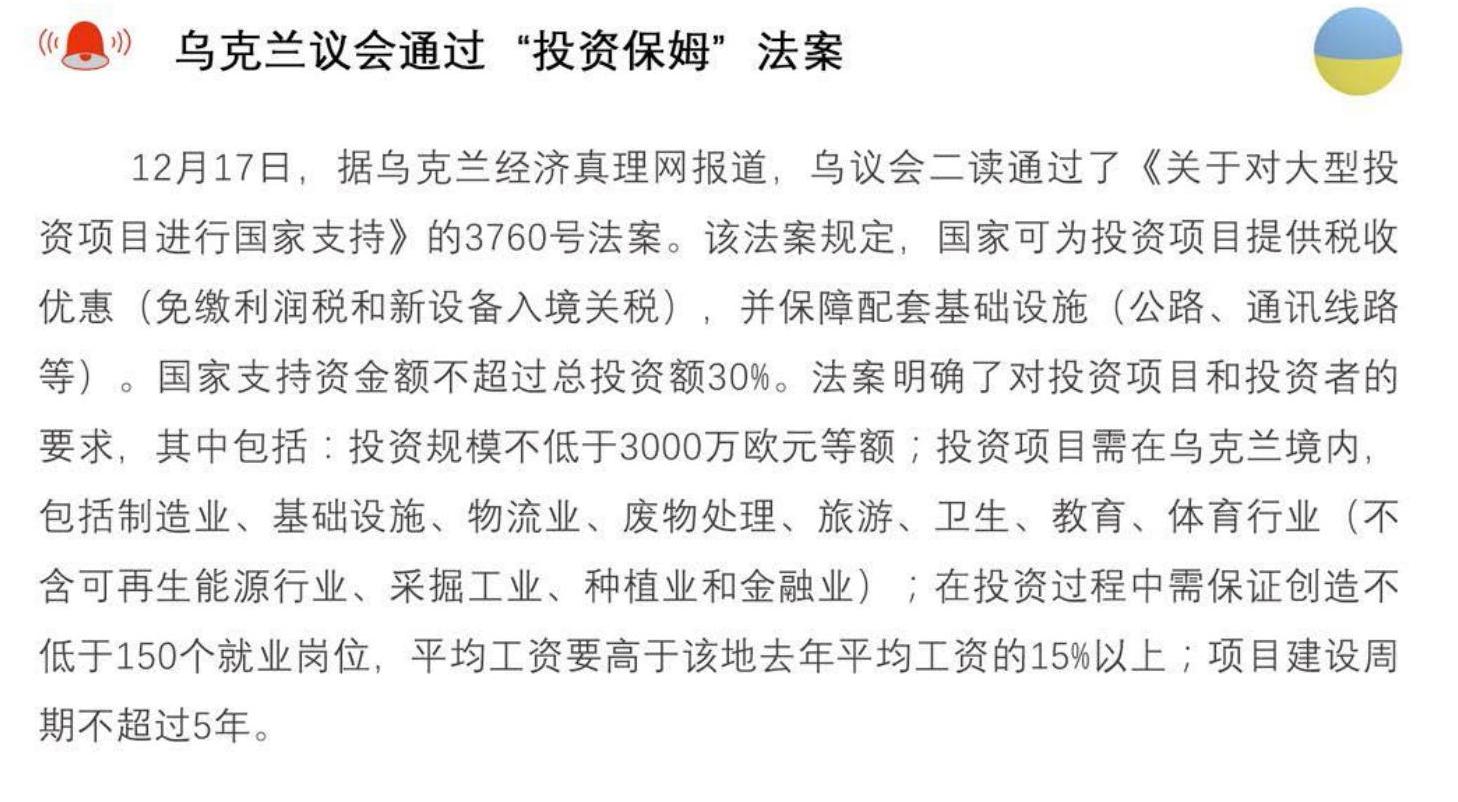 乌克兰议会通过“投资保姆”法案

12月17日，据乌克兰经济真理网报道，乌议会二读通过了《关于对大型投资项目进行国家支持》的3760号法案。该法案规定，国家可为投资项目提供税收优惠（免缴利润税和新设备入境关税），并保障配套基础设施（公路、通讯线路等）。国家支持资金额不超过总投资额30%。法案明确了对投资项目和投资者的要求，其中包括：投资规模不低于3000万欧元等额；投资项目需在乌克兰境内，包括制造业、基础设施、物流业、废物处理、旅游、卫生、教育、体育行业（不含可再生能源行业、采掘工业、种植业和金融业）；在投资过程中需保证创造不低于150个就业岗位，平均工资要高于该地去年平均工资的15%以上；项目建设周期不超过5年。